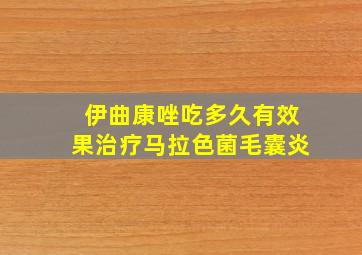 伊曲康唑吃多久有效果治疗马拉色菌毛囊炎